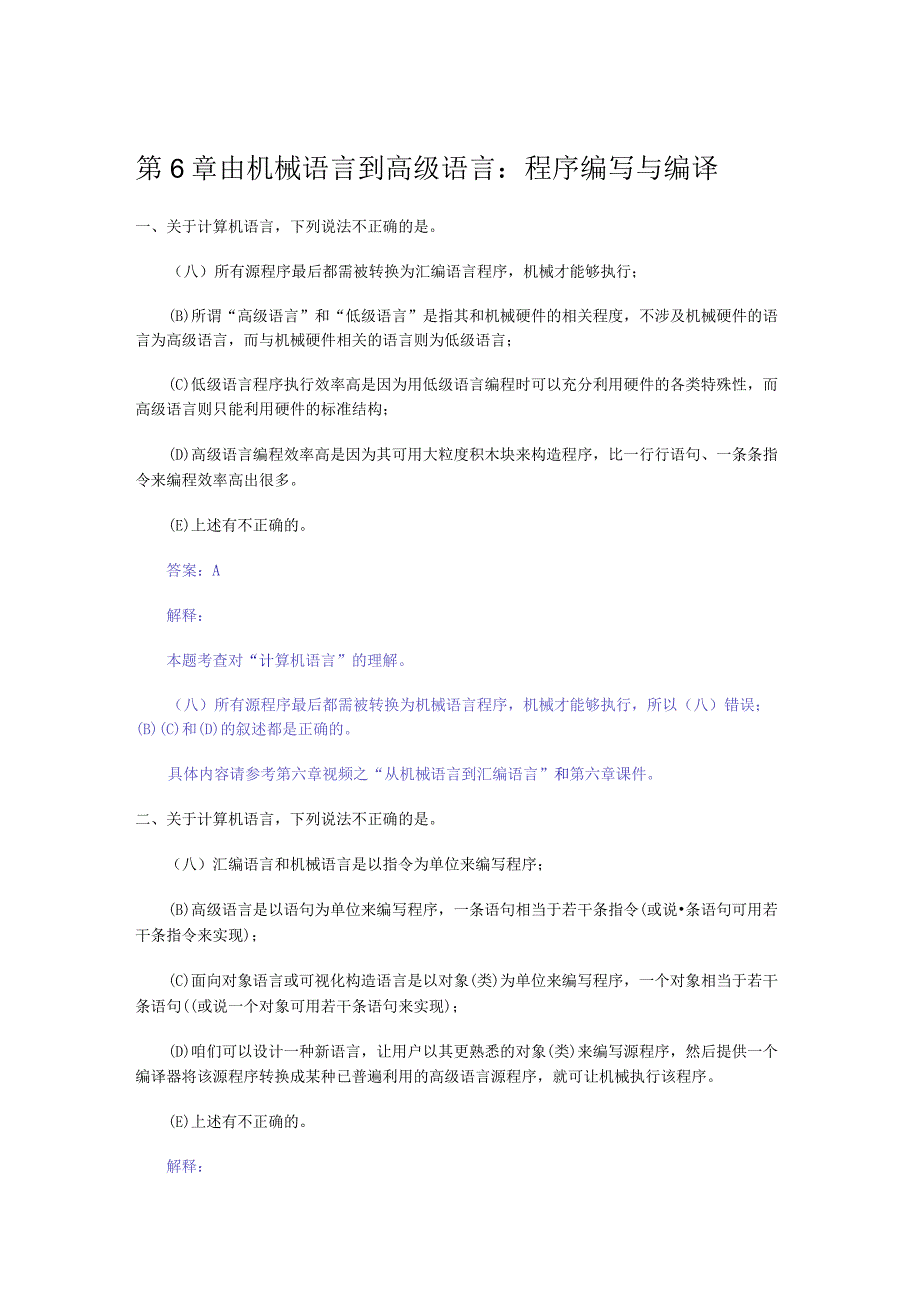 第6章由机械语言到高级语言：程序编写与编译

一、关于计算机语言，下列说法不正确的是。

（八）所有源程序最后都需被转换为汇编语言程序，机械才能够执行；

(B)所谓“高级语言”和“低级语言”是指其和机械硬件的相关程度，不涉及机械硬件的语言为高级语言，而与机械硬件相关的语言则为低级语言；

(C)低级语言程序执行效率高是因为用低级语言编程时可以充分利用硬件的各类特殊性，而高级语言则只能利用硬件的标准结构；

(D)高级语言编程效率高是因为其可用大粒度积木块来构造程序，比一行行语句、一条条指令来编程效率高出很多。

(E)上述有不正确的。

答案：A

解释：

本题考查对“计算机语言”的理解。

（八）所有源程序最后都需被转换为机械语言程序，机械才能够执行，所以（八）错误；(B)(C)和(D)的叙述都是正确的。

具体内容请参考第六章视频之“从机械语言到汇编语言”和第六章课件。

二、关于计算机语言，下列说法不正确的是。

（八）汇编语言和机械语言是以指令为单位来编写程序；

(B)高级语言是以语句为单位来编写程序，一条语句相当于若干条指令(或说•条语句可用若干条指令来实现)；

(C)面向对象语言或可视化构造语言是以对象(类)为单位来编写程序，一个对象相当于若干条语句((或说一个对象可用若干条语句来实现)；

(D)咱们可以设计一种新语言，让用户以其更熟悉的对象(类)来编写源程序，然后提供一个编译器将该源程序转换成某种已普遍利用的高级语言源程序，就可让机械执行该程序。

(E)上述有不正确的。

解释：